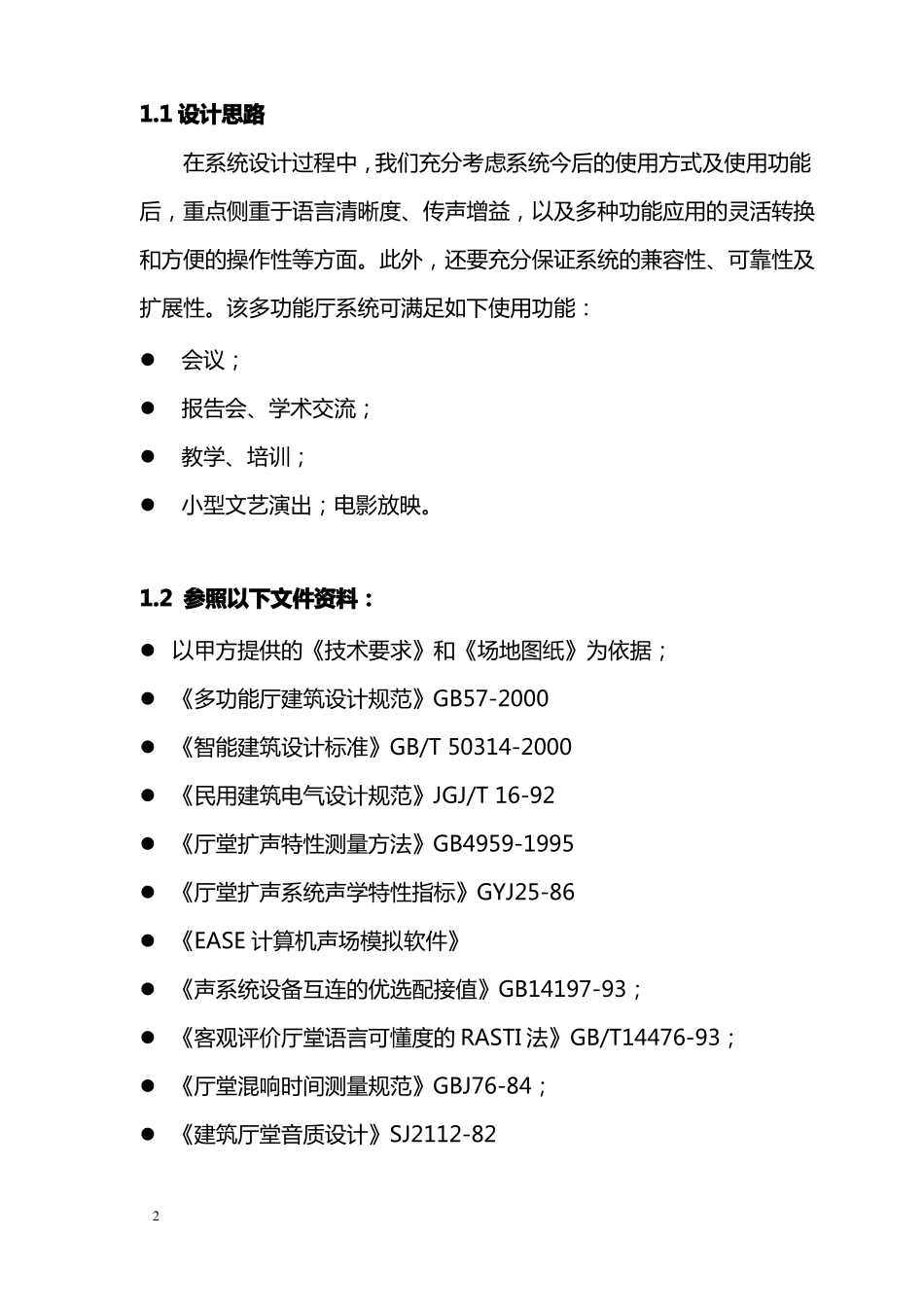 1.1 设计思路

在系统设计过程中，我们充分考虑系统今后的使用方式及使用功能后，重点侧重于语言清晰度、传声增益，以及多种功能应用的灵活转换和方便的操作性等方面。此外，还要充分保证系统的兼容性、可靠性及扩展性。该多功能厅系统可满足如下使用功能：

● 会议；

● 报告会、学术交流；

● 教学、培训；

● 小型文艺演出；电影放映。

1.2 参照以下文件资料：

● 以甲方提供的《技术要求》和《场地图纸》为依据；

● 《多功能厅建筑设计规范》GB57-2000

● 《智能建筑设计标准》GB/T 50314-2000

● 《民用建筑电气设计规范》JGJ/T 16-92

● 《厅堂扩声特性测量方法》GB4959-1995

● 《厅堂扩声系统声学特性指标》GYJ25-86

● 《EASE 计算机声场模拟软件》

● 《声系统设备互连的优选配接值》GB14197-93；

● 《客观评价厅堂语言可懂度的 RASTI 法》GB/T14476-93；

● 《厅堂混响时间测量规范》GBJ76-84；

● 《建筑厅堂音质设计》SJ2112-82

2